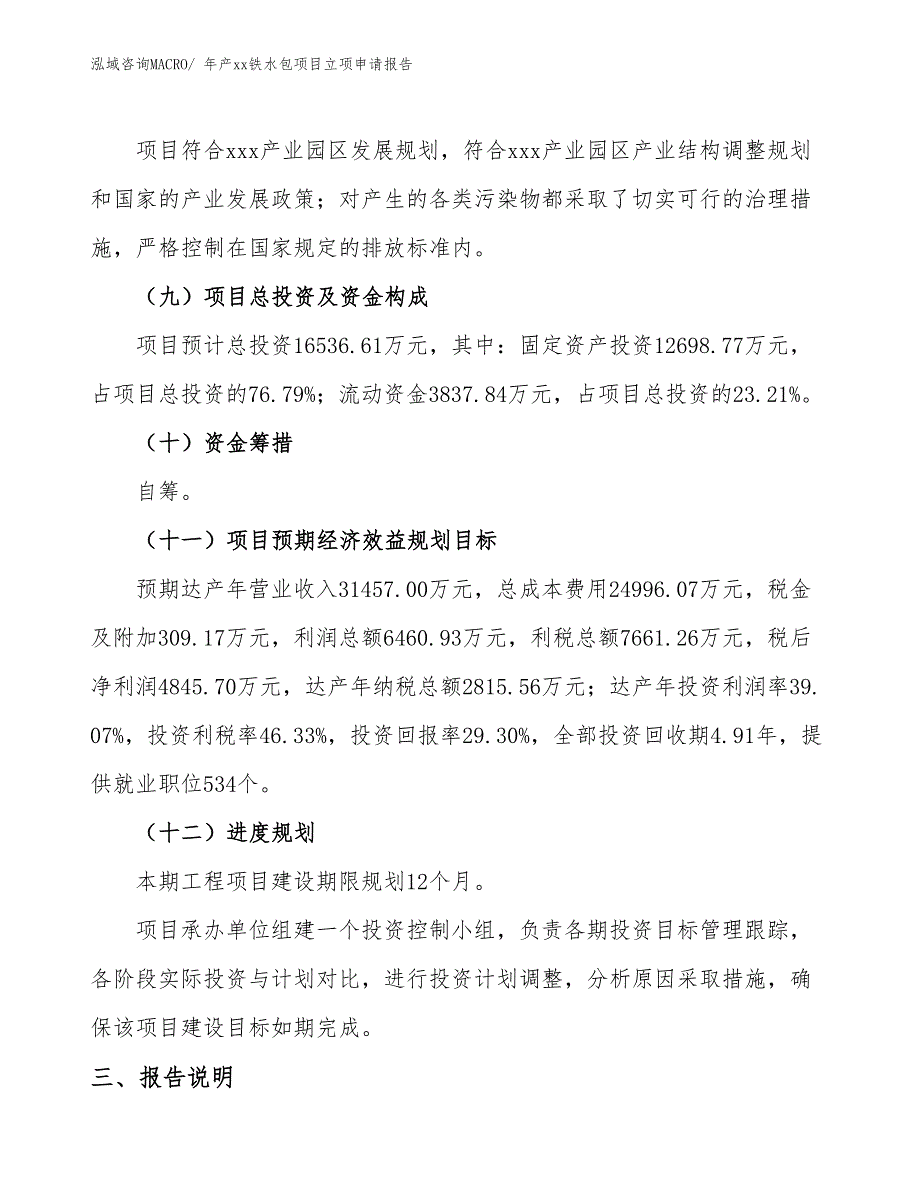 泓域咨询MACRO/ 年产xx铁水包项目立项申请报告

项目符合xxx产业园区发展规划，符合xxx产业园区产业结构调整规划和国家的产业发展政策；对产生的各类污染物都采取了切实可行的治理措施，严格控制在国家规定的排放标准内。

（九）项目总投资及资金构成

项目预计总投资16536.61万元，其中：固定资产投资12698.77万元，占项目总投资的76.79%；流动资金3837.84万元，占项目总投资的23.21%。

（十）资金筹措

自筹。

（十一）项目预期经济效益规划目标

预期达产年营业收入31457.00万元，总成本费用24996.07万元，税金及附加309.17万元，利润总额6460.93万元，利税总额7661.26万元，税后净利润4845.70万元，达产年纳税总额2815.56万元；达产年投资利润率39.07%，投资利税率46.33%，投资回报率29.30%，全部投资回收期4.91年，提供就业职位534个。

（十二）进度规划

本期工程项目建设期限规划12个月。

项目承办单位组建一个投资控制小组，负责各期投资目标管理跟踪，各阶段实际投资与计划对比，进行投资计划调整，分析原因采取措施，确保该项目建设目标如期完成。

三、报告说明